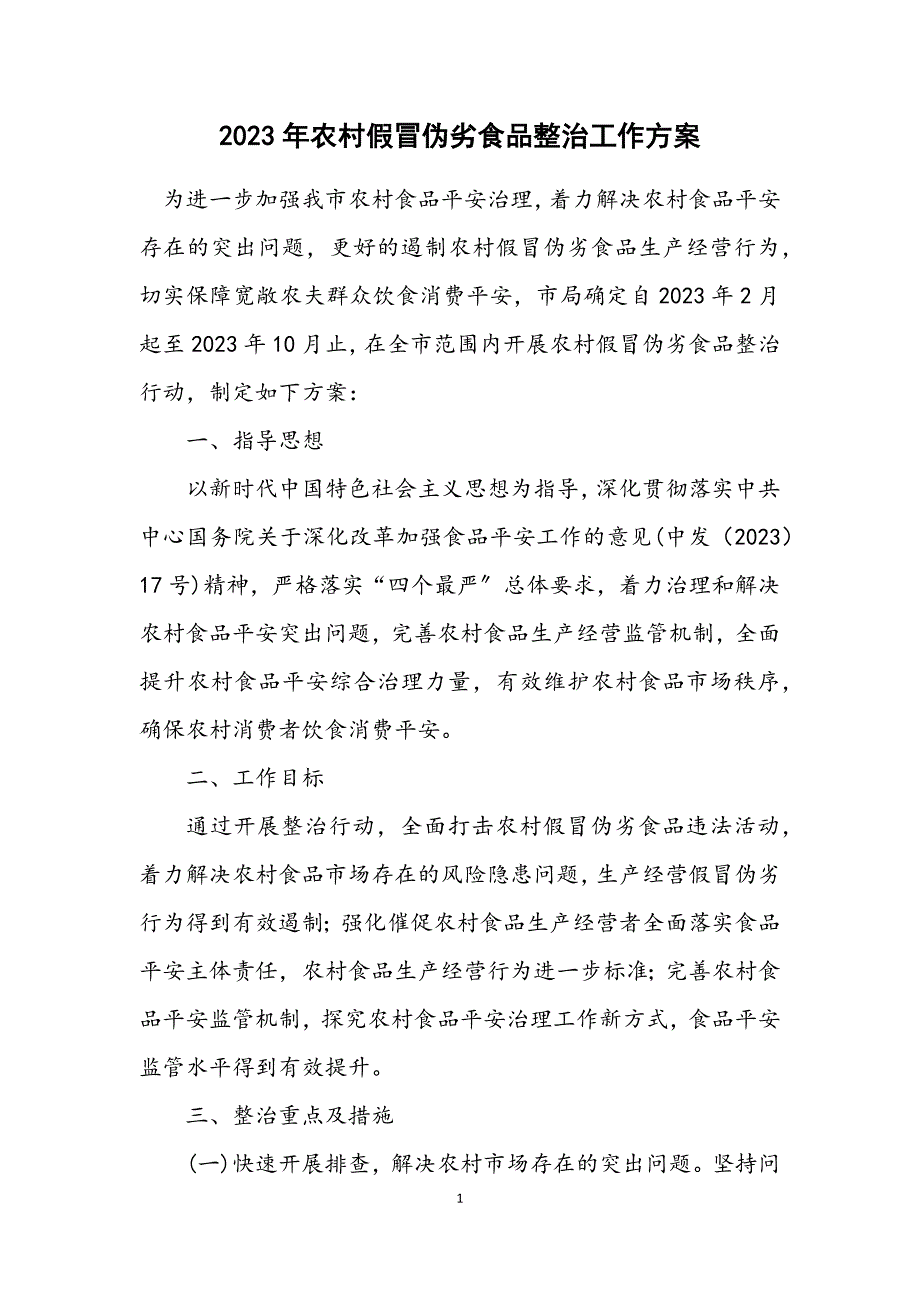 2023年农村假冒伪劣食品整治工作方案

为进一步加强我市农村食品平安治理，着力解决农村食品平安存在的突出问题，更好的遏制农村假冒伪劣食品生产经营行为，切实保障宽敞农夫群众饮食消费平安，市局确定自2023年2月起至2023年10月止，在全市范围内开展农村假冒伪劣食品整治行动，制定如下方案：

一、指导思想

以新时代中国特色社会主义思想为指导，深化贯彻落实中共中心国务院关于深化改革加强食品平安工作的意见（中发（2023）17号）精神，严格落实“四个最严”总体要求，着力治理和解决农村食品平安突出问题，完善农村食品生产经营监管机制，全面提升农村食品平安综合治理力量，有效维护农村食品市场秩序，确保农村消费者饮食消费平安。

二、工作目标

通过开展整治行动，全面打击农村假冒伪劣食品违法活动，着力解决农村食品市场存在的风险隐患问题，生产经营假冒伪劣行为得到有效遏制；强化催促农村食品生产经营者全面落实食品平安主体责任，农村食品生产经营行为进一步标准；完善农村食品平安监管机制，探究农村食品平安治理工作新方式，食品平安监管水平得到有效提升。

三、整治重点及措施

（一）快速开展排查，解决农村市场存在的突出问题。坚持问

1